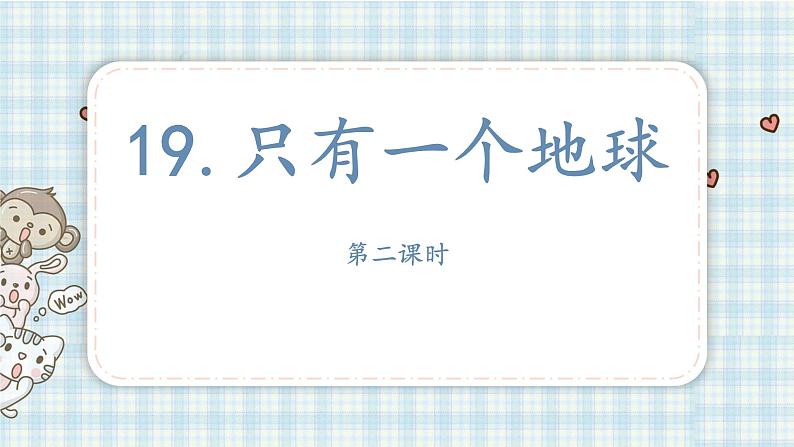 19. 只有一个地球

第二课时

Wow